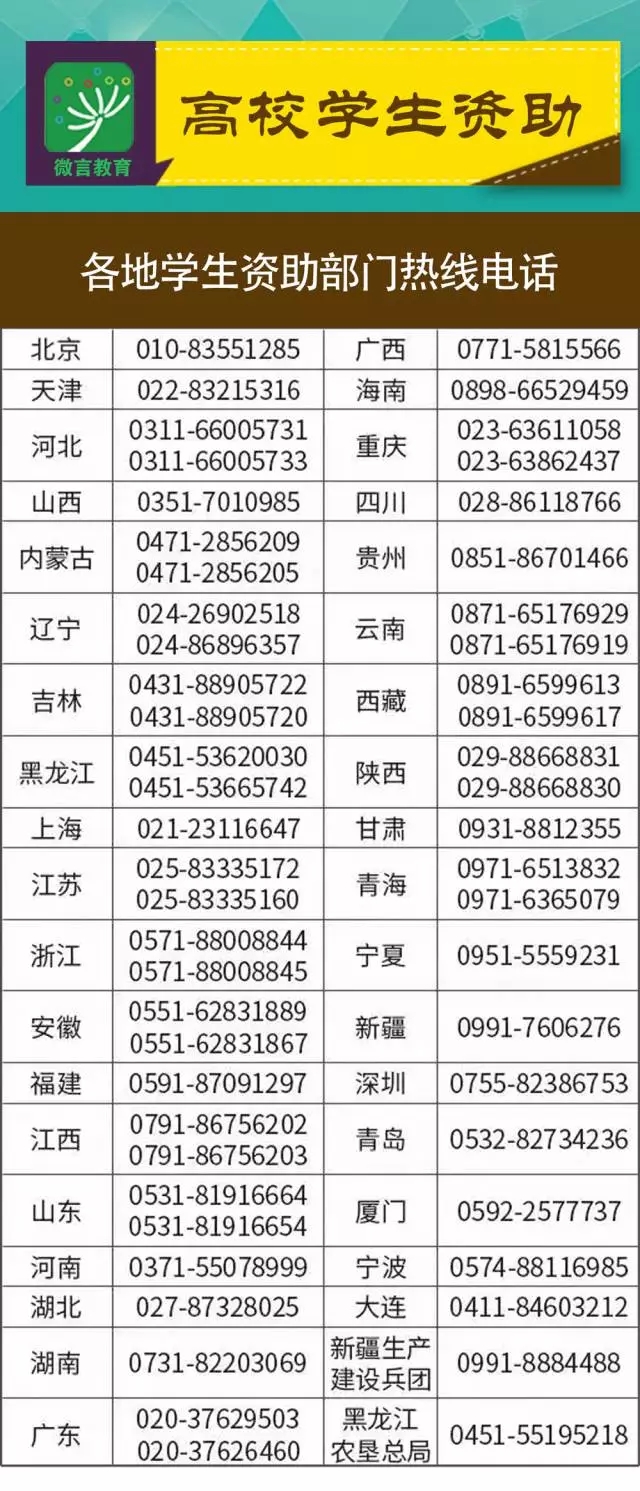 微言教育

高校学生资助

各地学生资助部门热线电话

| 北京 | 010-83551285 | 广西 | 0771-5815566 |
|---|---|---|---|
| 天津 | 022-83215316 | 海南 | 0898-66529459 |
| 河北 | 0311-66005731 0311-66005733 | 重庆 | 023-63611058 023-63862437 |
| 山西 | 0351-7010985 | 四川 | 028-86118766 |
| 内蒙古 | 0471-2856209 0471-2856205 | 贵州 | 0851-86701466 |
| 辽宁 | 024-26902518 024-86896357 | 云南 | 0871-65176929 0871-65176919 |
| 吉林 | 0431-88905722 0431-88905720 | 西藏 | 0891-6599613 0891-6599617 |
| 黑龙江 | 0451-53620030 0451-53665742 | 陕西 | 029-88668831 029-88668830 |
| 上海 | 021-23116647 | 甘肃 | 0931-8812355 |
| 江苏 | 025-83335172 025-83335160 | 青海 | 0971-6513832 0971-6365079 |
| 浙江 | 0571-88008844 0571-88008845 | 宁夏 | 0951-5559231 |
| 安徽 | 0551-62831889 0551-62831867 | 新疆 | 0991-7606276 |
| 福建 | 0591-87091297 | 深圳 | 0755-82386753 |
| 江西 | 0791-86756202 0791-86756203 | 青岛 | 0532-82734236 |
| 山东 | 0531-81916664 0531-81916654 | 厦门 | 0592-2577737 |
| 河南 | 0371-55078999 | 宁波 | 0574-88116985 |
| 湖北 | 027-87328025 | 大连 | 0411-84603212 |
| 湖南 | 0731-82203069 | 新疆生产建设兵团 | 0991-8884488 |
| 广东 | 020-37629503 020-37626460 | 黑龙江农垦总局 | 0451-55195218 |